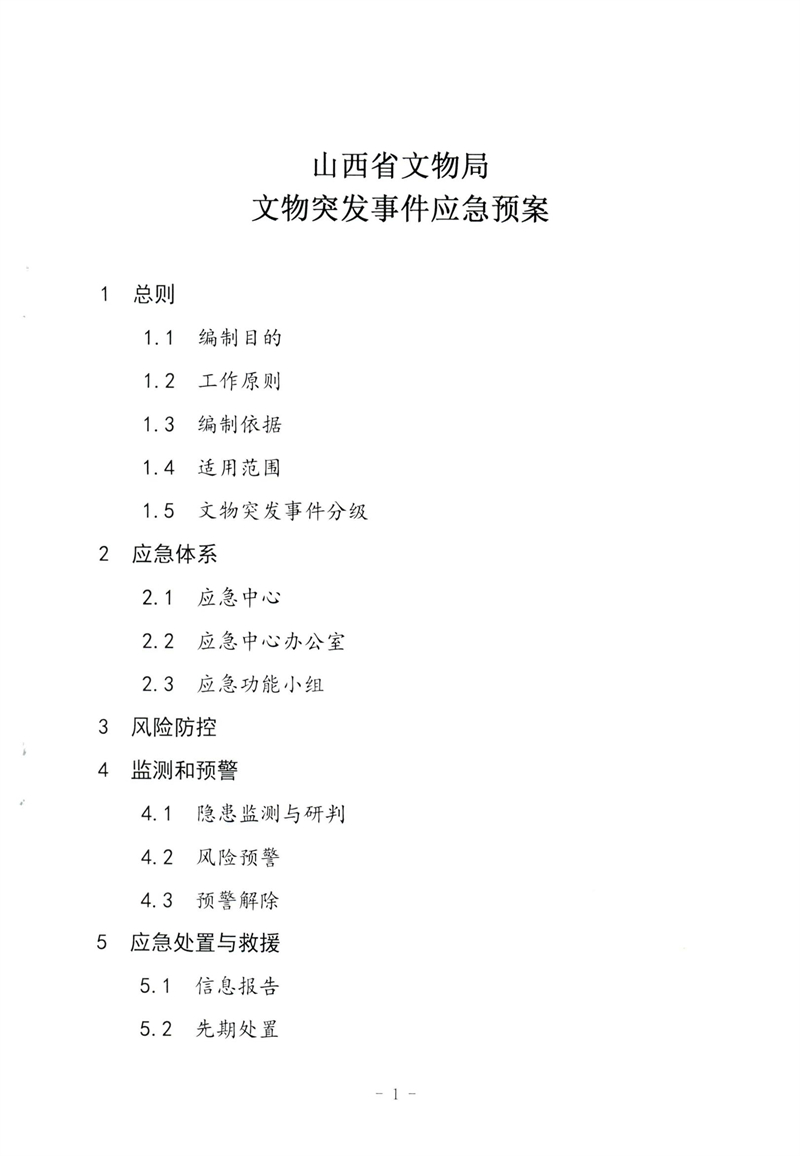 山西省文物局
文物突发事件应急预案

1 总则

1.1 编制目的

1.2 工作原则

1.3 编制依据

1.4 适用范围

1.5 文物突发事件分级

2 应急体系

2.1 应急中心

2.2 应急中心办公室

2.3 应急功能小组

3 风险防控

4 监测和预警

4.1 隐患监测与研判

4.2 风险预警

4.3 预警解除

5 应急处置与救援

5.1 信息报告

5.2 先期处置

- 1 -